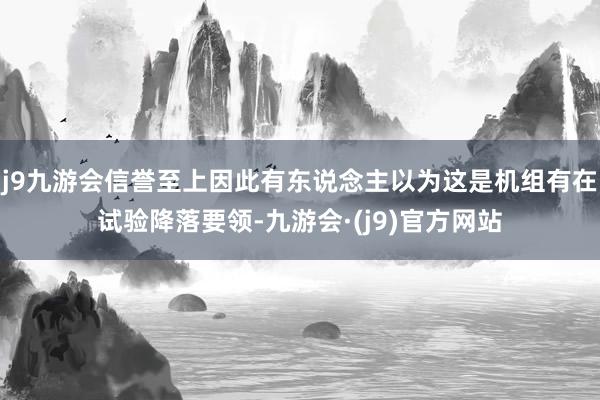 j9九游会信誉至上因此有东说念主以为这是机组有在试验降落要领-九游会·(j9)官方网站